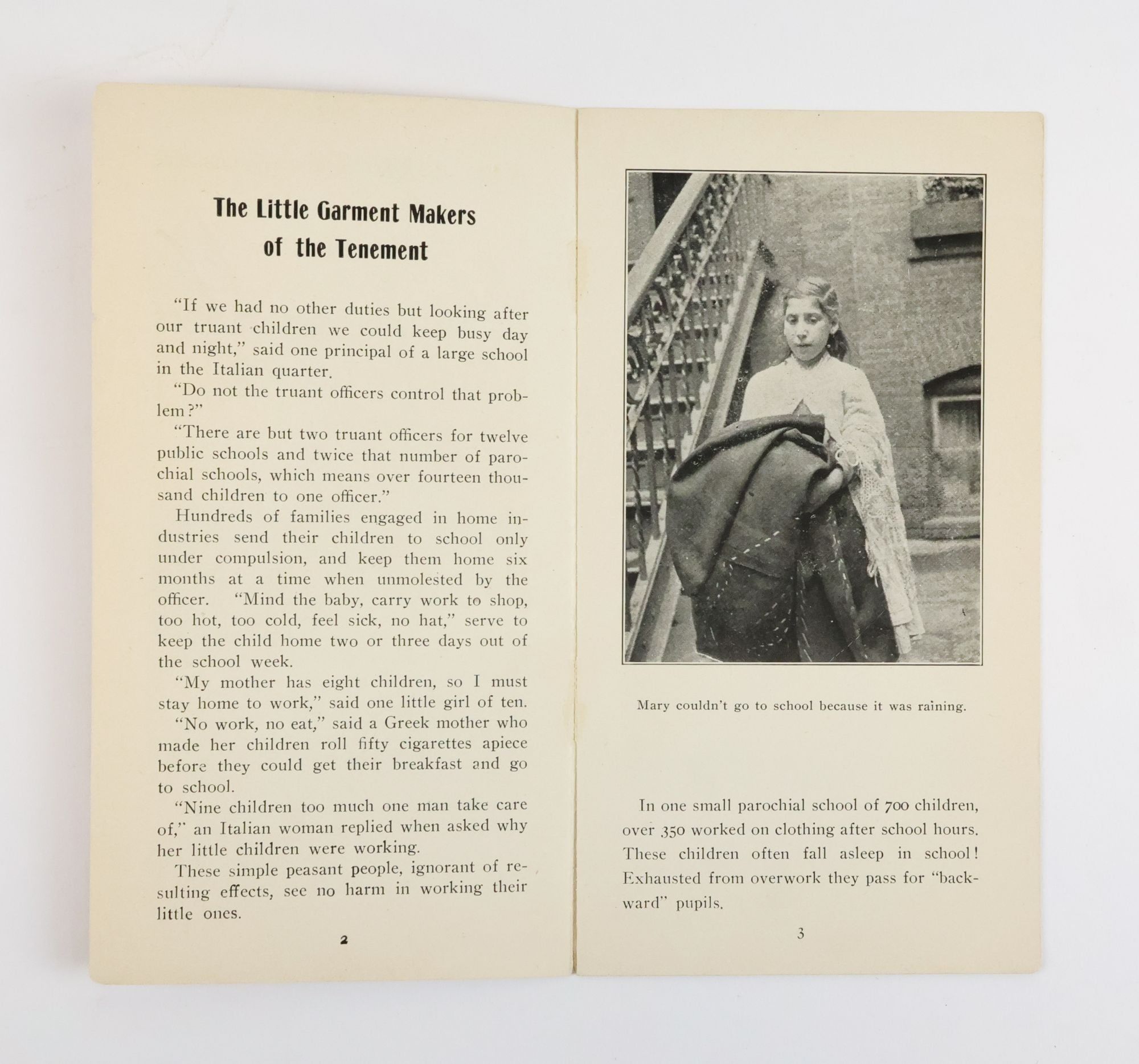 The Little Garment Makers of the Tenement

"If we had no other duties but looking after our truant children we could keep busy day and night," said one principal of a large school in the Italian quarter.

"Do not the truant officers control that problem?"

"There are but two truant officers for twelve public schools and twice that number of parochial schools, which means over fourteen thousand children to one officer."

Hundreds of families engaged in home industries send their children to school only under compulsion, and keep them home six months at a time when unmolested by the officer. "Mind the baby, carry work to shop, too hot, too cold, feel sick, no hat," serve to keep the child home two or three days out of the school week.

"My mother has eight children, so I must stay home to work," said one little girl of ten.

"No work, no eat," said a Greek mother who made her children roll fifty cigarettes apiece before they could get their breakfast and go to school.

"Nine children too much one man take care of," an Italian woman replied when asked why her little children were working.

These simple peasant people, ignorant of resulting effects, see no harm in working their little ones.

2

Mary couldn't go to school because it was raining.

In one small parochial school of 700 children, over 350 worked on clothing after school hours. These children often fall asleep in school! Exhausted from overwork they pass for "backward" pupils.

3